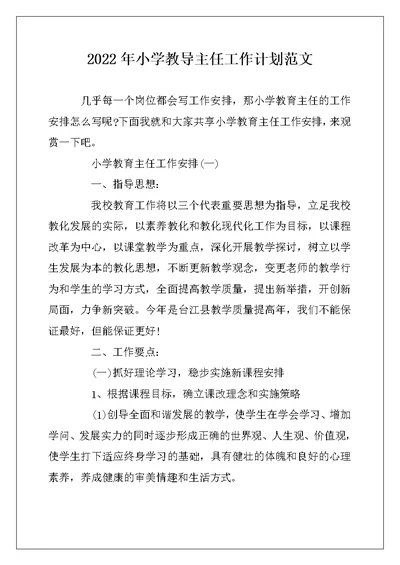 2022 年小学教导主任工作计划范文

几乎每一个岗位都会写工作安排，那小学教育主任的工作安排怎么写呢?下面我就和大家共享小学教育主任工作安排，来观赏一下吧。

小学教育主任工作安排(一)

一、指导思想：

我校教育工作将以三个代表重要思想为指导，立足我校教化发展的实际，以素养教化和教化现代化工作为目标，以课程改革为中心，以课堂教学为重点，深化开展教学探讨，树立以学生发展为本的教化思想，不断更新教学观念，变更老师的教学行为和学生的学习方式，全面提高教学质量，提出新举措，开创新局面，力争新突破。今年是台江县教学质量提高年，我们不能保证最好，但能保证更好!

二、工作要点：

(一)抓好理论学习，稳步实施新课程安排

1、根据课程目标，确立课改理念和实施策略

(1)创导全面和谐发展的教学，使学生在学会学习、增加学问、发展实力的同时逐步形成正确的世界观、人生观、价值观，使学生打下适应终身学习的基础，具有健壮的体魄和良好的心理素养，养成健康的审美情趣和生活方式。